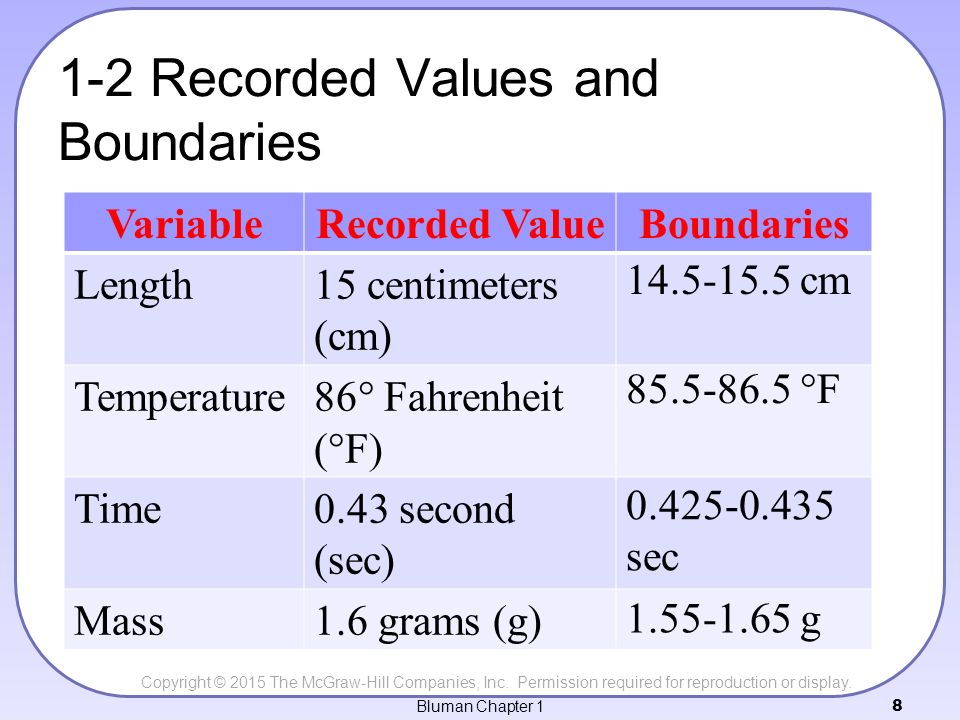 1-2 Recorded Values and Boundaries

| Variable | Recorded Value | Boundaries |
|---|---|---|
| Length | 15 centimeters (cm) | 14.5-15.5 cm |
| Temperature | 86° Fahrenheit (°F) | 85.5-86.5 °F |
| Time | 0.43 second (sec) | 0.425-0.435 sec |
| Mass | 1.6 grams (g) | 1.55-1.65 g |

Copyright © 2015 The McGraw-Hill Companies, Inc. Permission required for reproduction or display.

Bluman Chapter 1

8